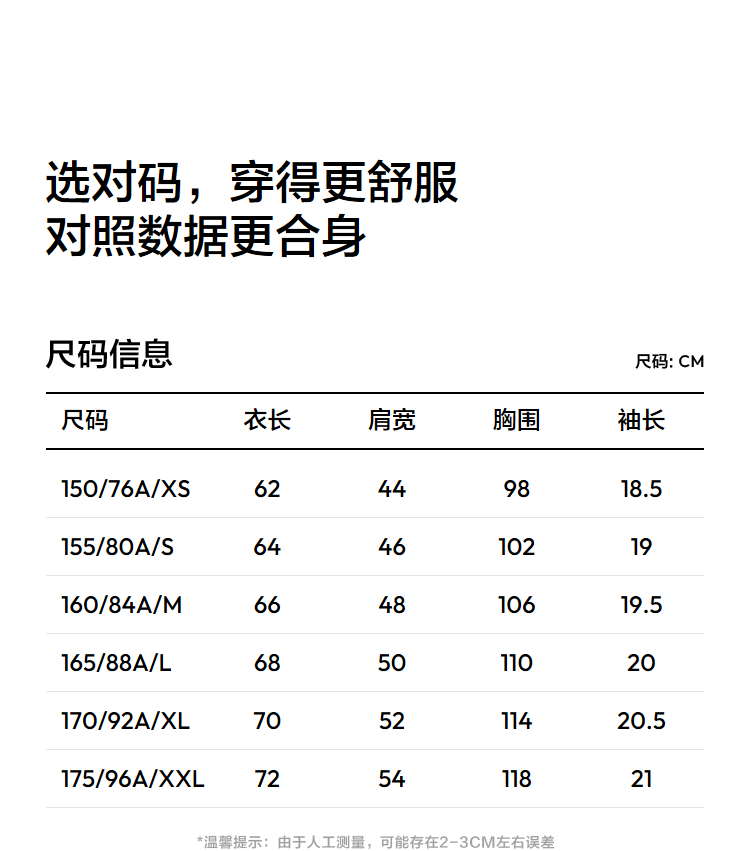 选对码，穿得更舒服
对照数据更合身

尺码信息

尺码: CM

| 尺码 | 衣长 | 肩宽 | 胸围 | 袖长 |
|---|---|---|---|---|
| 150/76A/XS | 62 | 44 | 98 | 18.5 |
| 155/80A/S | 64 | 46 | 102 | 19 |
| 160/84A/M | 66 | 48 | 106 | 19.5 |
| 165/88A/L | 68 | 50 | 110 | 20 |
| 170/92A/XL | 70 | 52 | 114 | 20.5 |
| 175/96A/XXL | 72 | 54 | 118 | 21 |

*温馨提示：由于人工测量，可能存在2-3CM左右误差